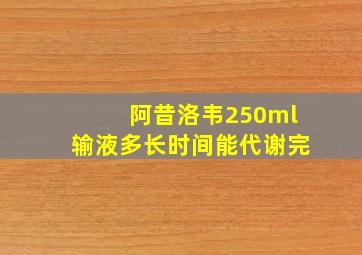 阿昔洛韦250ml
输液多长时间能代谢完